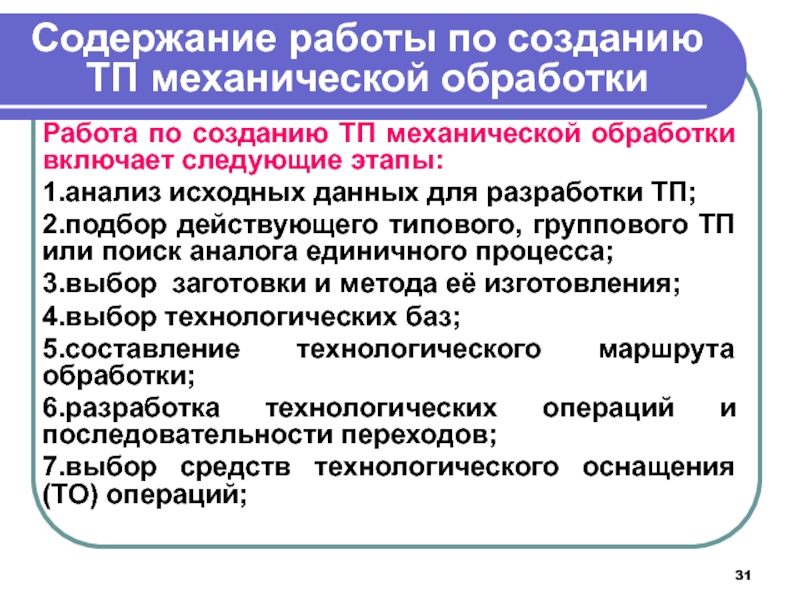 Содержание работы по созданию ТП механической обработки

Работа по созданию ТП механической обработки включает следующие этапы:

1.анализ исходных данных для разработки ТП;

2.подбор действующего типового, группового ТП или поиск аналога единичного процесса;

3.выбор заготовки и метода её изготовления;

4.выбор технологических баз;

5.составление технологического маршрута обработки;

6.разработка технологических операций и последовательности переходов;

7.выбор средств технологического оснащения (ТО) операций;

31